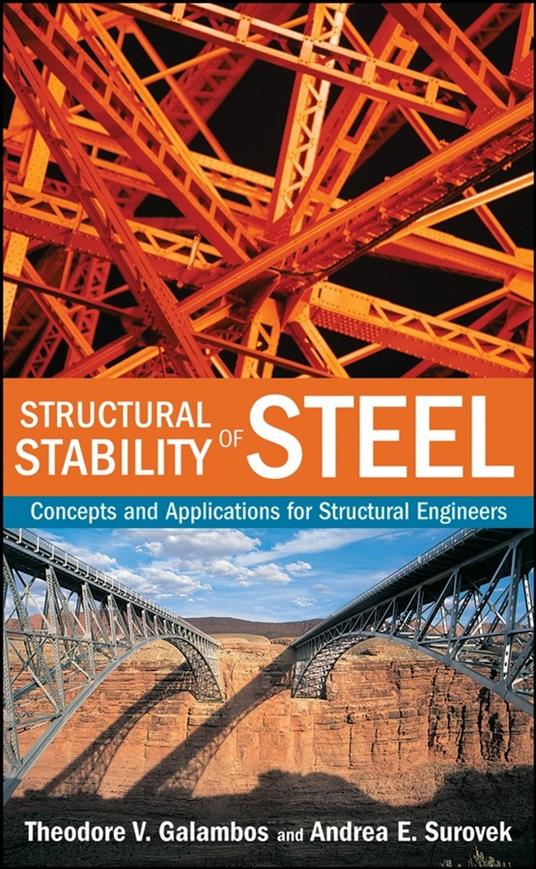 STRUCTURAL STABILITY OF STEEL

Concepts and Applications for Structural Engineers

Theodore V. Galambos and Andrea E. Surovek